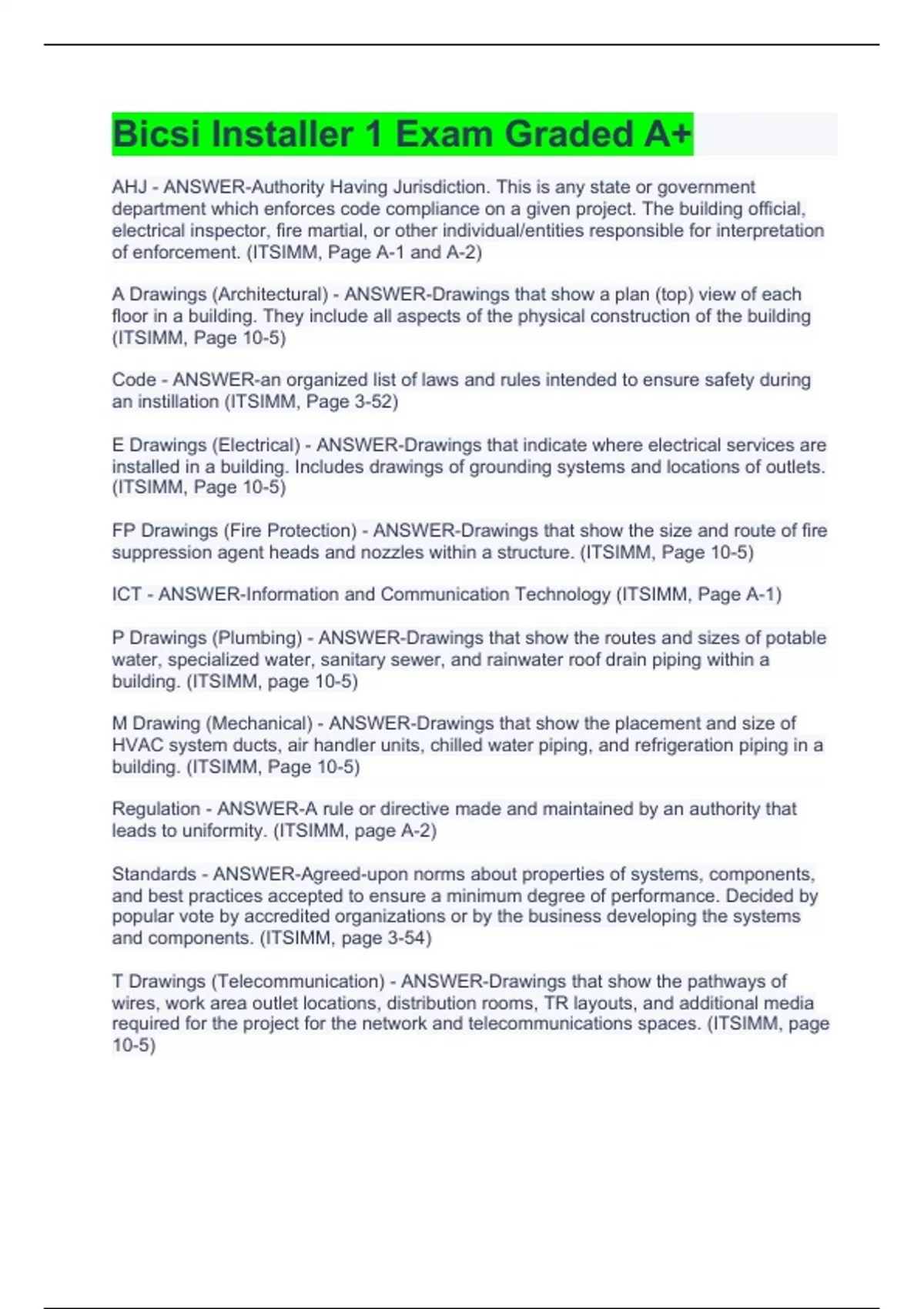 Bicsi Installer 1 Exam Graded A+

AHJ - ANSWER-Authority Having Jurisdiction. This is any state or government department which enforces code compliance on a given project. The building official, electrical inspector, fire martial, or other individual/entities responsible for interpretation of enforcement. (ITSIMM, Page A-1 and A-2)

A Drawings (Architectural) - ANSWER-Drawings that show a plan (top) view of each floor in a building. They include all aspects of the physical construction of the building (ITSIMM, Page 10-5)

Code - ANSWER-an organized list of laws and rules intended to ensure safety during an instillation (ITSIMM, Page 3-52)

E Drawings (Electrical) - ANSWER-Drawings that indicate where electrical services are installed in a building. Includes drawings of grounding systems and locations of outlets. (ITSIMM, Page 10-5)

FP Drawings (Fire Protection) - ANSWER-Drawings that show the size and route of fire suppression agent heads and nozzles within a structure. (ITSIMM, Page 10-5)

ICT - ANSWER-Information and Communication Technology (ITSIMM, Page A-1)

P Drawings (Plumbing) - ANSWER-Drawings that show the routes and sizes of potable water, specialized water, sanitary sewer, and rainwater roof drain piping within a building. (ITSIMM, page 10-5)

M Drawing (Mechanical) - ANSWER-Drawings that show the placement and size of HVAC system ducts, air handler units, chilled water piping, and refrigeration piping in a building. (ITSIMM, Page 10-5)

Regulation - ANSWER-A rule or directive made and maintained by an authority that leads to uniformity. (ITSIMM, page A-2)

Standards - ANSWER-Agreed-upon norms about properties of systems, components, and best practices accepted to ensure a minimum degree of performance. Decided by popular vote by accredited organizations or by the business developing the systems and components. (ITSIMM, page 3-54)

T Drawings (Telecommunication) - ANSWER-Drawings that show the pathways of wires, work area outlet locations, distribution rooms, TR layouts, and additional media required for the project for the network and telecommunications spaces. (ITSIMM, page 10-5)